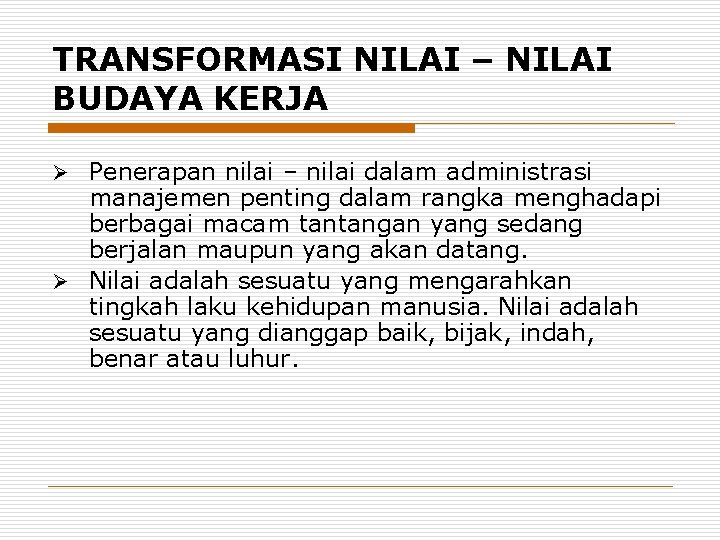 TRANSFORMASI NILAI – NILAI BUDAYA KERJA

➢ Penerapan nilai – nilai dalam administrasi manajemen penting dalam rangka menghadapi berbagai macam tantangan yang sedang berjalan maupun yang akan datang.

➢ Nilai adalah sesuatu yang mengarahkan tingkah laku kehidupan manusia. Nilai adalah sesuatu yang dianggap baik, bijak, indah, benar atau luhur.